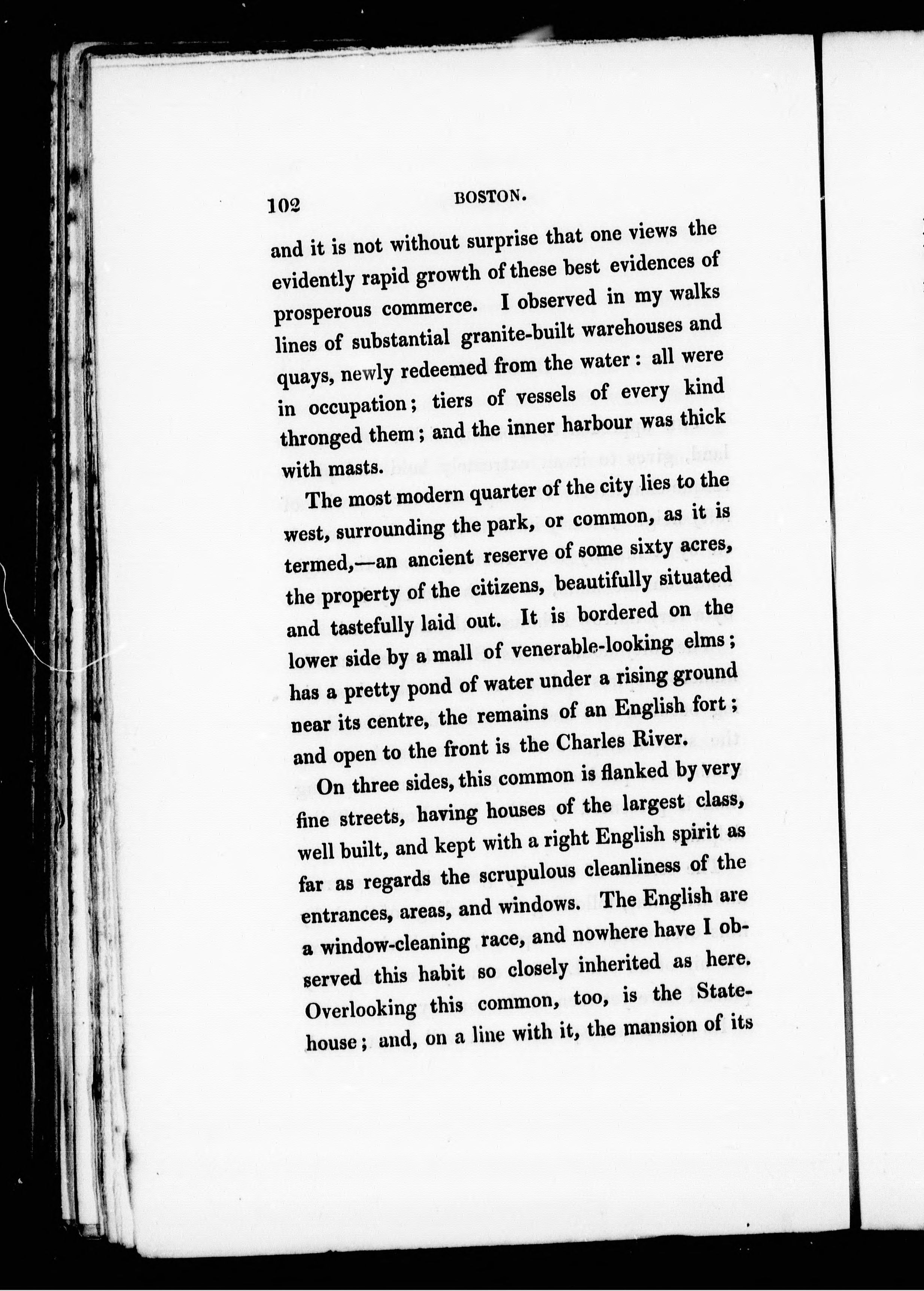 102 BOSTON.

and it is not without surprise that one views the evidently rapid growth of these best evidences of prosperous commerce. I observed in my walks lines of substantial granite-built warehouses and quays, newly redeemed from the water: all were in occupation; tiers of vessels of every kind thronged them; and the inner harbour was thick with masts.

The most modern quarter of the city lies to the west, surrounding the park, or common, as it is termed,—an ancient reserve of some sixty acres, the property of the citizens, beautifully situated and tastefully laid out. It is bordered on the lower side by a mall of venerable-looking elms; has a pretty pond of water under a rising ground near its centre, the remains of an English fort; and open to the front is the Charles River.

On three sides, this common is flanked by very fine streets, having houses of the largest class, well built, and kept with a right English spirit as far as regards the scrupulous cleanliness of the entrances, areas, and windows. The English are a window-cleaning race, and nowhere have I observed this habit so closely inherited as here. Overlooking this common, too, is the State-house; and, on a line with it, the mansion of its